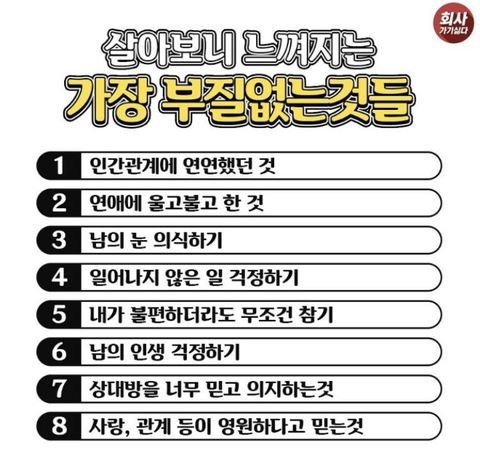 회사
가기싫다

살아보니 느껴지는

가장 부질없는것들

1 인간관계에 연연했던 것

2 연애에 울고불고 한 것

3 남의 눈 의식하기

4 일어나지 않은 일 걱정하기

5 내가 불편하더라도 무조건 참기

6 남의 인생 걱정하기

7 상대방을 너무 믿고 의지하는것

8 사랑, 관계 등이 영원하다고 믿는것